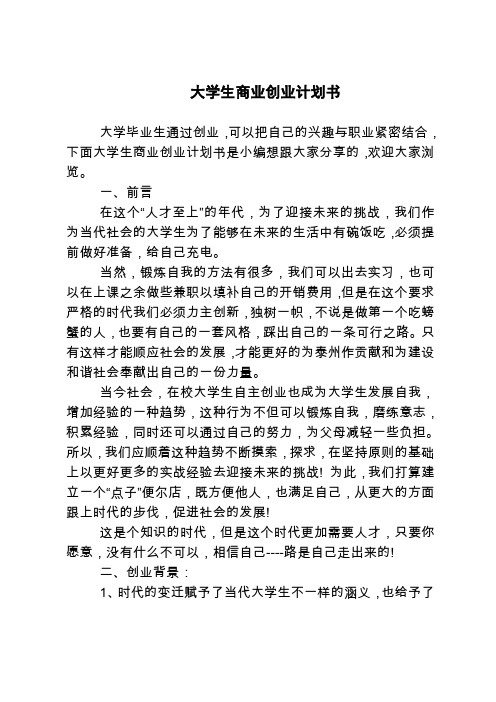 大学生商业创业计划书

大学毕业生通过创业，可以把自己的兴趣与职业紧密结合，下面大学生商业创业计划书是小编想跟大家分享的，欢迎大家浏览。

一、前言

在这个“人才至上”的年代，为了迎接未来的挑战，我们作为当代社会的大学生为了能够在未来的生活中有碗饭吃，必须提前做好准备，给自己充电。

当然，锻炼自我的方法有很多，我们可以出去实习，也可以在上课之余做些兼职以填补自己的开销费用，但是在这个要求严格的时代我们必须力主创新，独树一帜，不说是做第一个吃螃蟹的人，也要有自己的一套风格，踩出自己的一条可行之路。只有这样才能顺应社会的发展，才能更好的为泰州作贡献和为建设和谐社会奉献出自己的一份力量。

当今社会，在校大学生自主创业也成为大学生发展自我，增加经验的一种趋势，这种行为不但可以锻炼自我，磨练意志，积累经验，同时还可以通过自己的努力，为父母减轻一些负担。所以，我们应顺着这种趋势不断摸索，探求，在坚持原则的基础上以更好更多的实战经验去迎接未来的挑战！为此，我们打算建立一个“点子”便尔店，既方便他人，也满足自己，从更大的方面跟上时代的步伐，促进社会的发展！

这是个知识的时代，但是这个时代更加需要人才，只要你愿意，没有什么不可以，相信自己----路是自己走出来的！

二、创业背景：

1、时代的变迁赋予了当代大学生不一样的涵义，也给予了